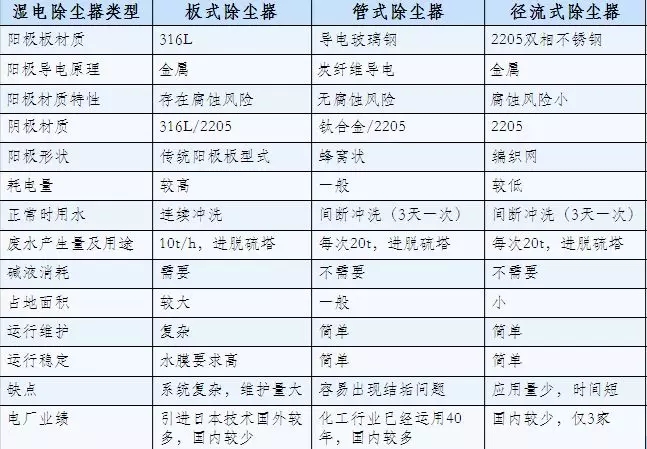 | 湿电除尘器类型 | 板式除尘器 | 管式除尘器 | 径流式除尘器 |
|---|---|---|---|
| 阳极板材质 | 316L | 导电玻璃钢 | 2205双相不锈钢 |
| 阳极导电原理 | 金属 | 炭纤维导电 | 金属 |
| 阳极材质特性 | 存在腐蚀风险 | 无腐蚀风险 | 腐蚀风险小 |
| 阴极材质 | 316L/2205 | 钛合金/2205 | 2205 |
| 阳极形状 | 传统阳极板型式 | 蜂窝状 | 编织网 |
| 耗电量 | 较高 | 一般 | 较低 |
| 正常时用水 | 连续冲洗 | 间断冲洗（3天一次） | 间断冲洗（3天一次） |
| 废水产生量及用途 | 10t/h，进脱硫塔 | 每次20t，进脱硫塔 | 每次20t，进脱硫塔 |
| 碱液消耗 | 需要 | 不需要 | 不需要 |
| 占地面积 | 较大 | 一般 | 小 |
| 运行维护 | 复杂 | 简单 | 简单 |
| 运行稳定 | 水膜要求高 | 简单 | 简单 |
| 缺点 | 系统复杂，维护量大 | 容易出现结垢问题 | 应用量少，时间短 |
| 电厂业绩 | 引进日本技术国外较多，国内较少 | 化工行业已经运用40年，国内较多 | 国内较少，仅3家 |